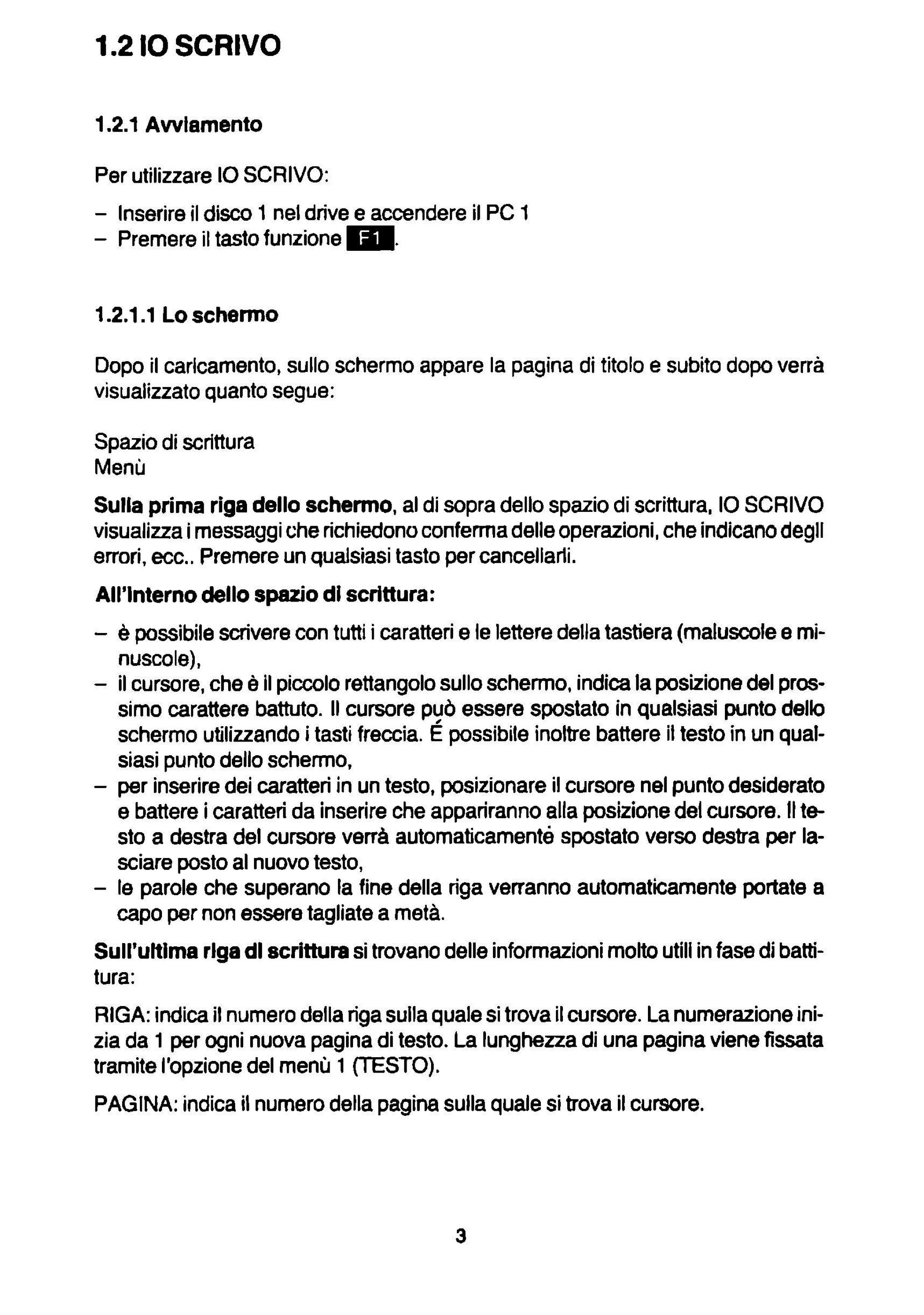 1.2 IO SCRIVO

1.2.1 Avviamento

Per utilizzare IO SCRIVO:

– Inserire il disco 1 nel drive e accendere il PC 1
– Premere il tasto funzione F1.

1.2.1.1 Lo schermo

Dopo il caricamento, sullo schermo appare la pagina di titolo e subito dopo verrà visualizzato quanto segue:

Spazio di scrittura
Menù

Sulla prima riga dello schermo, al di sopra dello spazio di scrittura, IO SCRIVO visualizza i messaggi che richiedono conferma delle operazioni, che indicano degli errori, ecc.. Premere un qualsiasi tasto per cancellarli.

All'interno dello spazio di scrittura:

– è possibile scrivere con tutti i caratteri e le lettere della tastiera (maiuscole e minuscole),
– il cursore, che è il piccolo rettangolo sullo schermo, indica la posizione del prossimo carattere battuto. Il cursore può essere spostato in qualsiasi punto dello schermo utilizzando i tasti freccia. É possibile inoltre battere il testo in un qualsiasi punto dello schermo,
– per inserire dei caratteri in un testo, posizionare il cursore nel punto desiderato e battere i caratteri da inserire che appariranno alla posizione del cursore. Il testo a destra del cursore verrà automaticamente spostato verso destra per lasciare posto al nuovo testo,
– le parole che superano la fine della riga verranno automaticamente portate a capo per non essere tagliate a metà.

Sull'ultima riga di scrittura si trovano delle informazioni molto utili in fase di battitura:

RIGA: indica il numero della riga sulla quale si trova il cursore. La numerazione inizia da 1 per ogni nuova pagina di testo. La lunghezza di una pagina viene fissata tramite l'opzione del menù 1 (TESTO).

PAGINA: indica il numero della pagina sulla quale si trova il cursore.

3